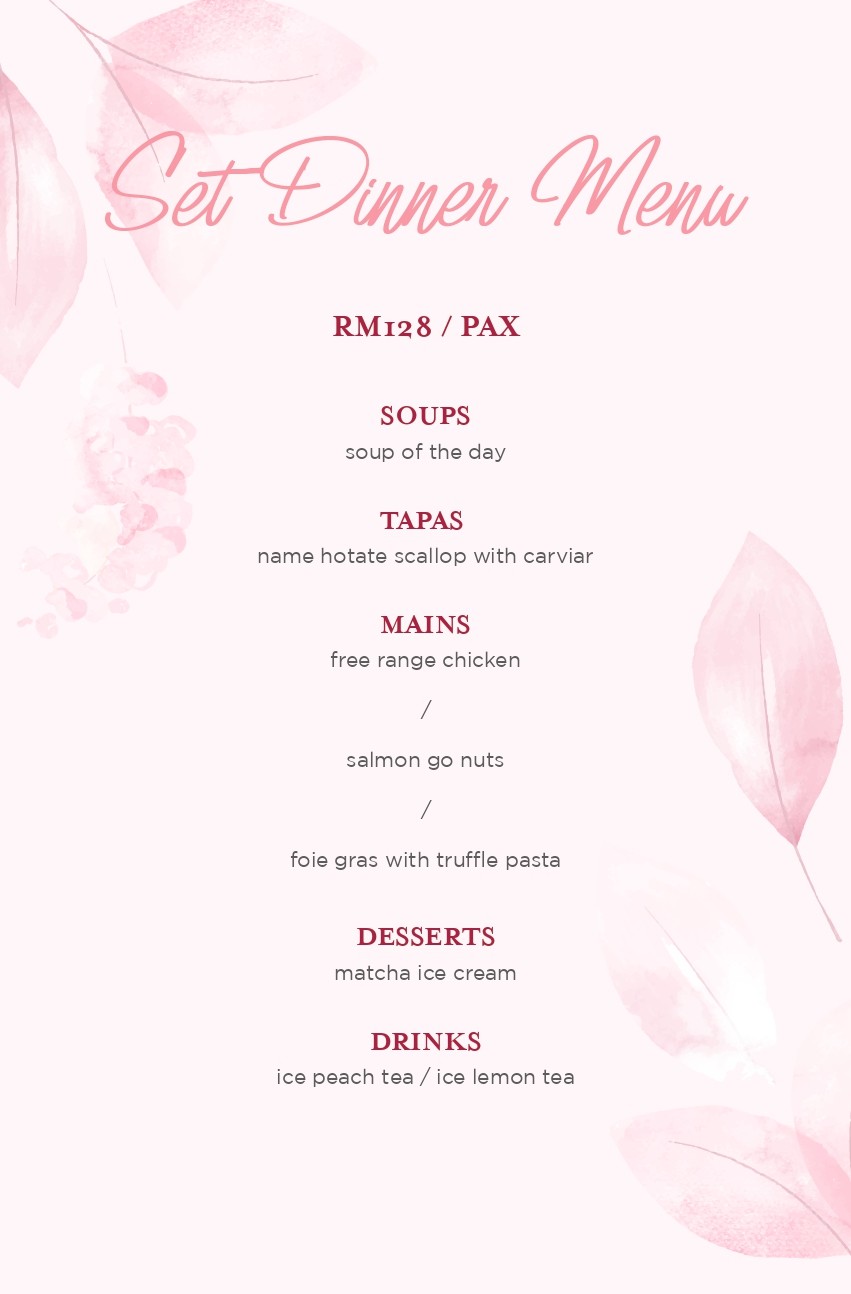 Set Dinner Menu

RM128 / PAX

SOUPS
soup of the day

TAPAS
name hotate scallop with carviar

MAINS
free range chicken

/

salmon go nuts

/

foie gras with truffle pasta

DESSERTS
matcha ice cream

DRINKS
ice peach tea / ice lemon tea